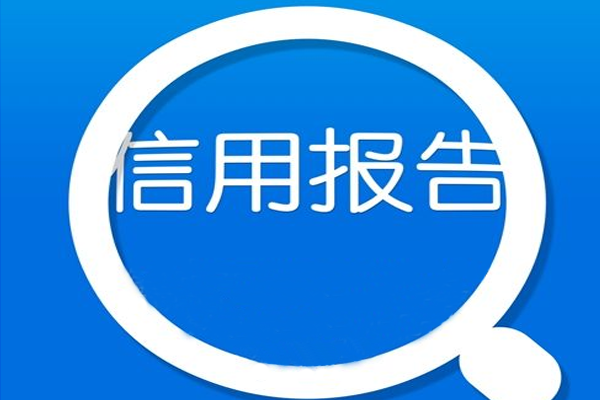 信用报告